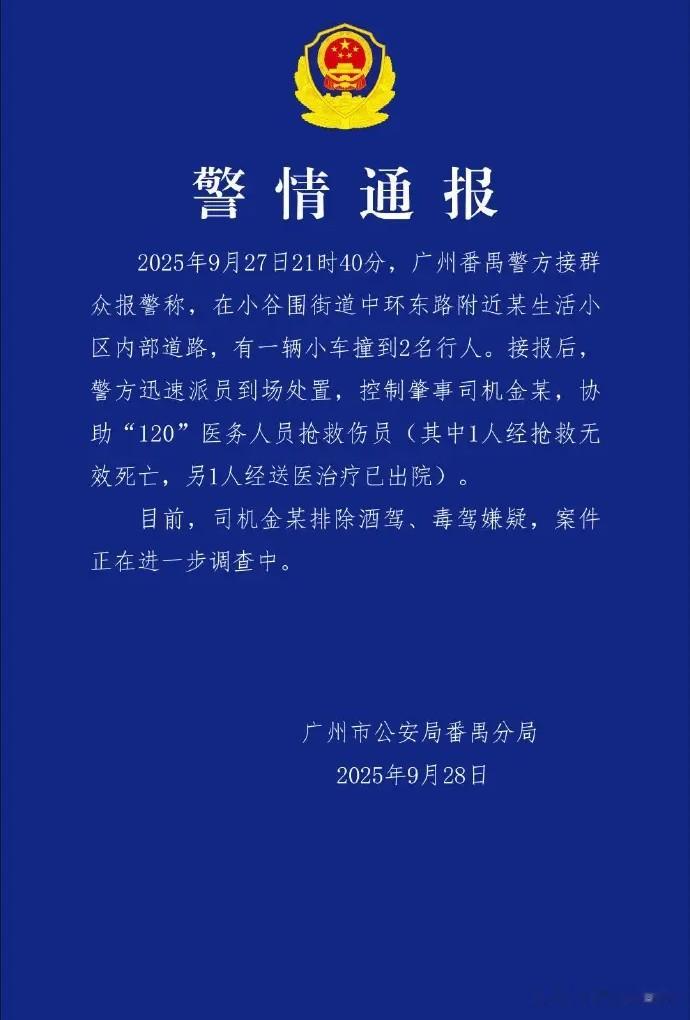 警情通报

2025年9月27日21时40分，广州番禺警方接群众报警称，在小谷围街道中环东路附近某生活小区内部道路，有一辆小车撞到2名行人。接报后，警方迅速派员到场处置，控制肇事司机金某，协助“120”医务人员抢救伤员（其中1人经抢救无效死亡，另1人经送医治疗已出院）。

目前，司机金某排除酒驾、毒驾嫌疑，案件正在进一步调查中。

广州市公安局番禺分局
2025年9月28日